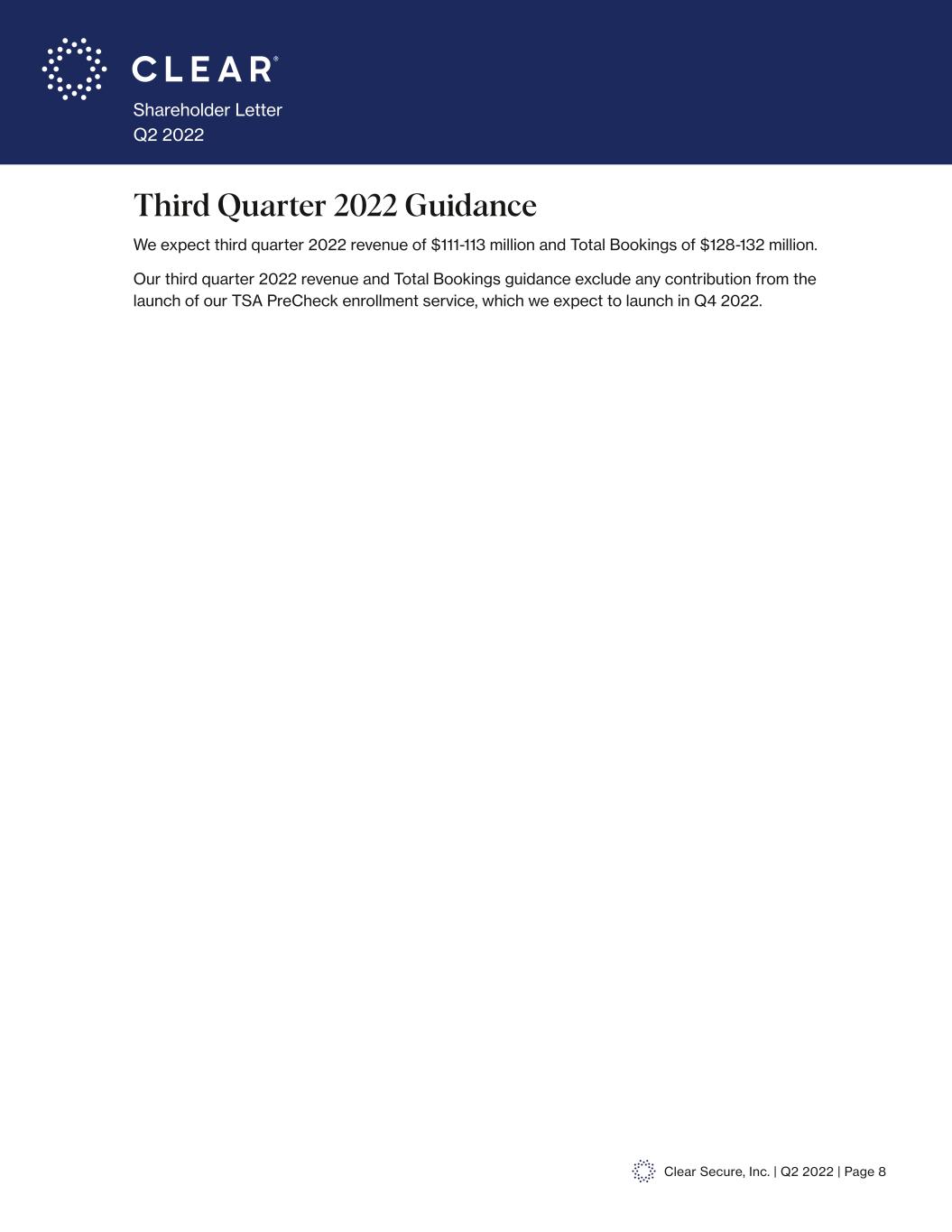 CLEAR®
Shareholder Letter
Q2 2022

Third Quarter 2022 Guidance

We expect third quarter 2022 revenue of \$111-113 million and Total Bookings of \$128-132 million.

Our third quarter 2022 revenue and Total Bookings guidance exclude any contribution from the launch of our TSA PreCheck enrollment service, which we expect to launch in Q4 2022.

Clear Secure, Inc. | Q2 2022 | Page 8